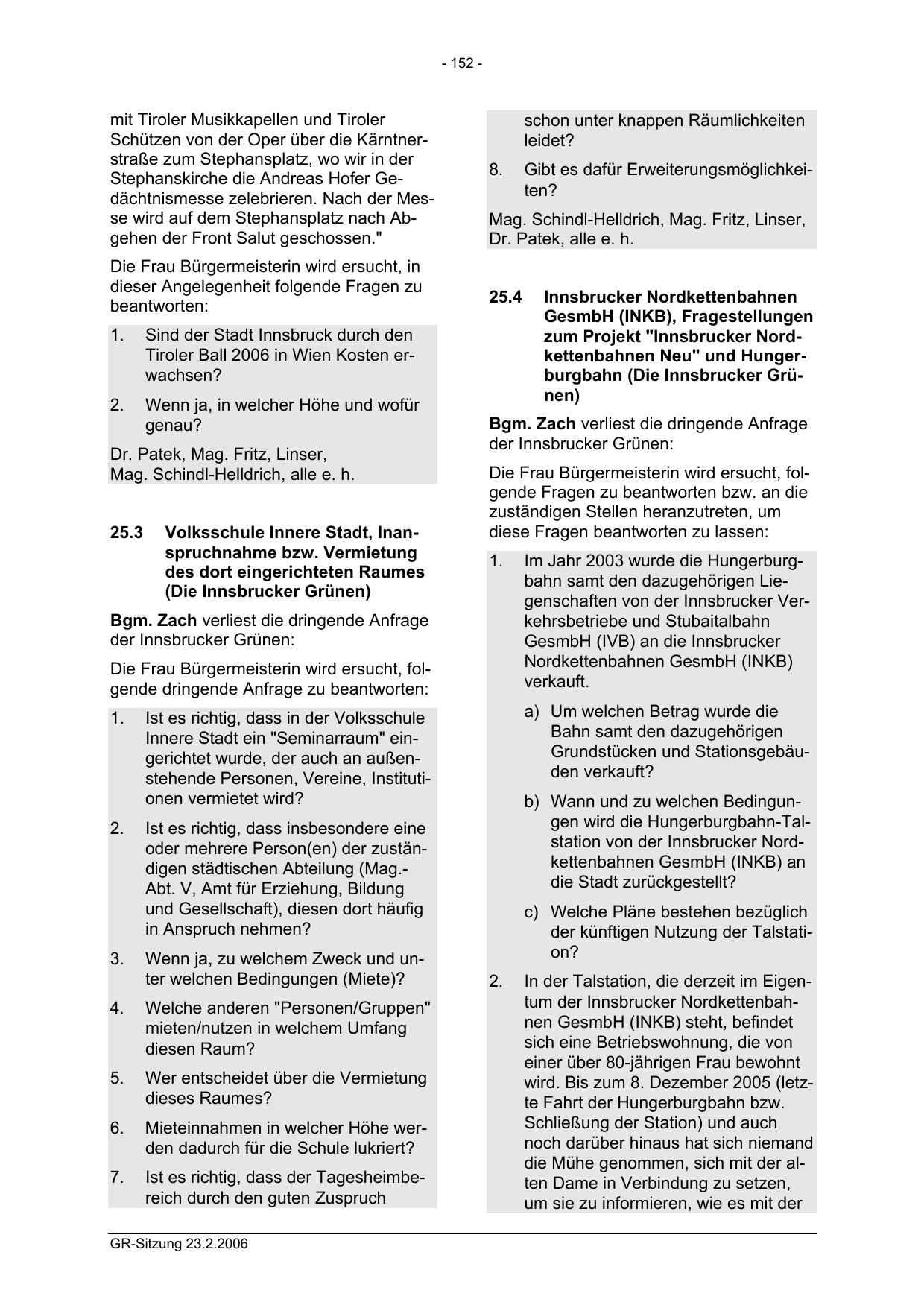 - 152 -

mit Tiroler Musikkapellen und Tiroler Schützen von der Oper über die Kärntnerstraße zum Stephansplatz, wo wir in der Stephanskirche die Andreas Hofer Gedächtnismesse zelebrieren. Nach der Messe wird auf dem Stephansplatz nach Abgehen der Front Salut geschossen."

Die Frau Bürgermeisterin wird ersucht, in dieser Angelegenheit folgende Fragen zu beantworten:

1. Sind der Stadt Innsbruck durch den Tiroler Ball 2006 in Wien Kosten erwachsen?

2. Wenn ja, in welcher Höhe und wofür genau?

Dr. Patek, Mag. Fritz, Linser, Mag. Schindl-Helldrich, alle e. h.

25.3 Volksschule Innere Stadt, Inanspruchnahme bzw. Vermietung des dort eingerichteten Raumes (Die Innsbrucker Grünen)

Bgm. Zach verliest die dringende Anfrage der Innsbrucker Grünen:

Die Frau Bürgermeisterin wird ersucht, folgende dringende Anfrage zu beantworten:

1. Ist es richtig, dass in der Volksschule Innere Stadt ein "Seminarraum" eingerichtet wurde, der auch an außenstehende Personen, Vereine, Institutionen vermietet wird?

2. Ist es richtig, dass insbesondere eine oder mehrere Person(en) der zuständigen städtischen Abteilung (Mag.-Abt. V, Amt für Erziehung, Bildung und Gesellschaft), diesen dort häufig in Anspruch nehmen?

3. Wenn ja, zu welchem Zweck und unter welchen Bedingungen (Miete)?

4. Welche anderen "Personen/Gruppen" mieten/nutzen in welchem Umfang diesen Raum?

5. Wer entscheidet über die Vermietung dieses Raumes?

6. Mieteinnahmen in welcher Höhe werden dadurch für die Schule lukriert?

7. Ist es richtig, dass der Tagesheimbereich durch den guten Zuspruch schon unter knappen Räumlichkeiten leidet?

8. Gibt es dafür Erweiterungsmöglichkeiten?

Mag. Schindl-Helldrich, Mag. Fritz, Linser, Dr. Patek, alle e. h.

25.4 Innsbrucker Nordkettenbahnen GesmbH (INKB), Fragestellungen zum Projekt "Innsbrucker Nordkettenbahnen Neu" und Hungerburgbahn (Die Innsbrucker Grünen)

Bgm. Zach verliest die dringende Anfrage der Innsbrucker Grünen:

Die Frau Bürgermeisterin wird ersucht, folgende Fragen zu beantworten bzw. an die zuständigen Stellen heranzutreten, um diese Fragen beantworten zu lassen:

1. Im Jahr 2003 wurde die Hungerburgbahn samt den dazugehörigen Liegenschaften von der Innsbrucker Verkehrsbetriebe und Stubaitalbahn GesmbH (IVB) an die Innsbrucker Nordkettenbahnen GesmbH (INKB) verkauft.

a) Um welchen Betrag wurde die Bahn samt den dazugehörigen Grundstücken und Stationsgebäuden verkauft?

b) Wann und zu welchen Bedingungen wird die Hungerburgbahn-Talstation von der Innsbrucker Nordkettenbahnen GesmbH (INKB) an die Stadt zurückgestellt?

c) Welche Pläne bestehen bezüglich der künftigen Nutzung der Talstation?

2. In der Talstation, die derzeit im Eigentum der Innsbrucker Nordkettenbahnen GesmbH (INKB) steht, befindet sich eine Betriebswohnung, die von einer über 80-jährigen Frau bewohnt wird. Bis zum 8. Dezember 2005 (letzte Fahrt der Hungerburgbahn bzw. Schließung der Station) und auch noch darüber hinaus hat sich niemand die Mühe genommen, sich mit der alten Dame in Verbindung zu setzen, um sie zu informieren, wie es mit der

GR-Sitzung 23.2.2006